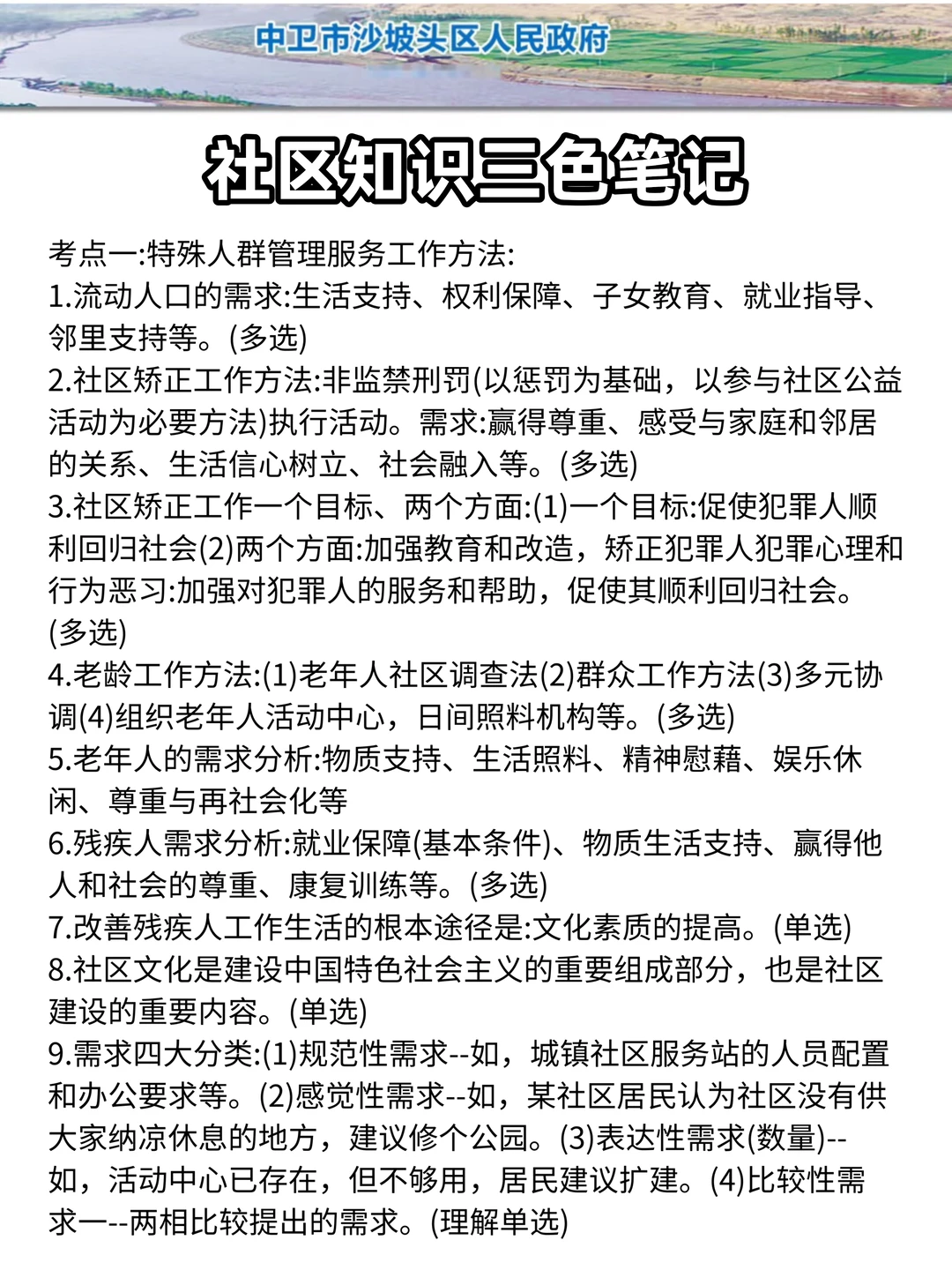 中卫市沙坡头区人民政府

社区知识三色笔记

考点一:特殊人群管理服务工作方法:
1.流动人口的需求:生活支持、权利保障、子女教育、就业指导、邻里支持等。(多选)
2.社区矫正工作方法:非监禁刑罚(以惩罚为基础，以参与社区公益活动为必要方法)执行活动。需求:赢得尊重、感受与家庭和邻居的关系、生活信心树立、社会融入等。(多选)
3.社区矫正工作一个目标、两个方面:(1)一个目标:促使犯罪人顺利回归社会(2)两个方面:加强教育和改造，矫正犯罪人犯罪心理和行为恶习:加强对犯罪人的服务和帮助，促使其顺利回归社会。(多选)
4.老龄工作方法:(1)老年人社区调查法(2)群众工作方法(3)多元协调(4)组织老年人活动中心，日间照料机构等。(多选)
5.老年人的需求分析:物质支持、生活照料、精神慰藉、娱乐休闲、尊重与再社会化等
6.残疾人需求分析:就业保障(基本条件)、物质生活支持、赢得他人和社会的尊重、康复训练等。(多选)
7.改善残疾人工作生活的根本途径是:文化素质的提高。(单选)
8.社区文化是建设中国特色社会主义的重要组成部分，也是社区建设的重要内容。(单选)
9.需求四大分类:(1)规范性需求--如，城镇社区服务站的人员配置和办公要求等。(2)感觉性需求--如，某社区居民认为社区没有供大家纳凉休息的地方，建议修个公园。(3)表达性需求(数量)--如，活动中心已存在，但不够用，居民建议扩建。(4)比较性需求一--两相比较提出的需求。(理解单选)